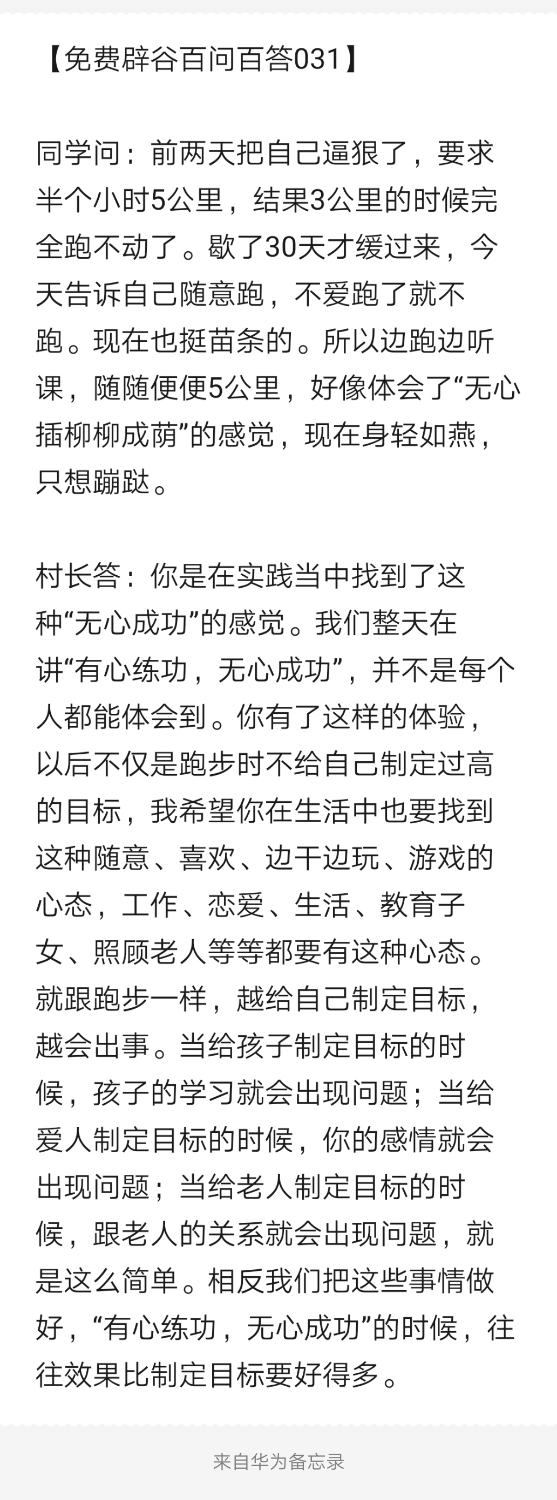 【免费辟谷百问百答031】

同学问：前两天把自己逼狠了，要求半个小时5公里，结果3公里的时候完全跑不动了。歇了30天才缓过来，今天告诉自己随意跑，不爱跑了就不跑。现在也挺苗条的。所以边跑边听课，随随便便5公里，好像体会了“无心插柳柳成荫”的感觉，现在身轻如燕，只想蹦跶。

村长答：你是在实践当中找到了这种“无心成功”的感觉。我们整天在讲“有心练功，无心成功”，并不是每个人都能体会到。你有了这样的体验，以后不仅是跑步时不给自己制定过高的目标，我希望你在生活中也要找到这种随意、喜欢、边干边玩、游戏的心态，工作、恋爱、生活、教育子女、照顾老人等等都要有这种心态。就跟跑步一样，越给自己制定目标，越会出事。当给孩子制定目标的时候，孩子的学习就会出现问题；当给爱人制定目标的时候，你的感情就会出现问题；当给老人制定目标的时候，跟老人的关系就会出现问题，就是这么简单。相反我们把这些事情做好，“有心练功，无心成功”的时候，往往效果比制定目标要好得多。

来自华为备忘录